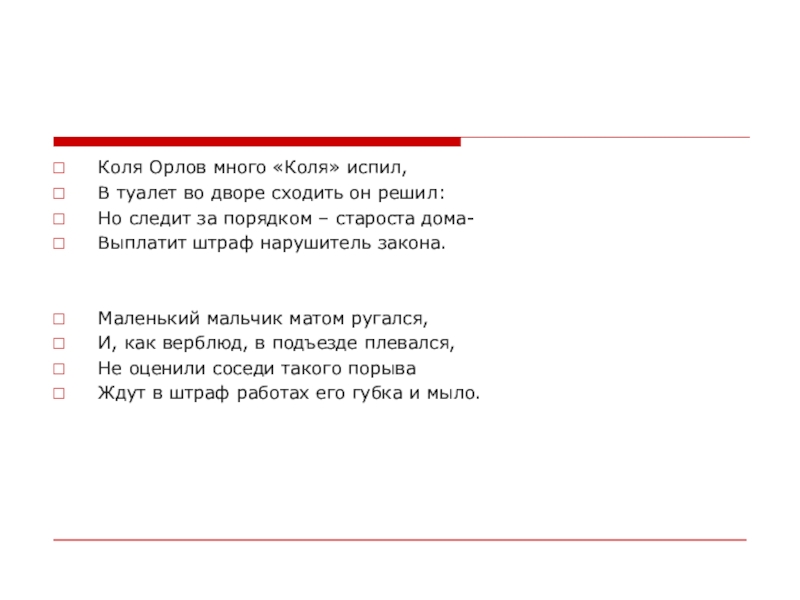 Коля Орлов много «Коля» испил,
В туалет во дворе сходить он решил:
Но следит за порядком – староста дома-
Выплатит штраф нарушитель закона.

Маленький мальчик матом ругался,
И, как верблюд, в подъезде плевался,
Не оценили соседи такого порыва
Ждут в штраф работах его губка и мыло.